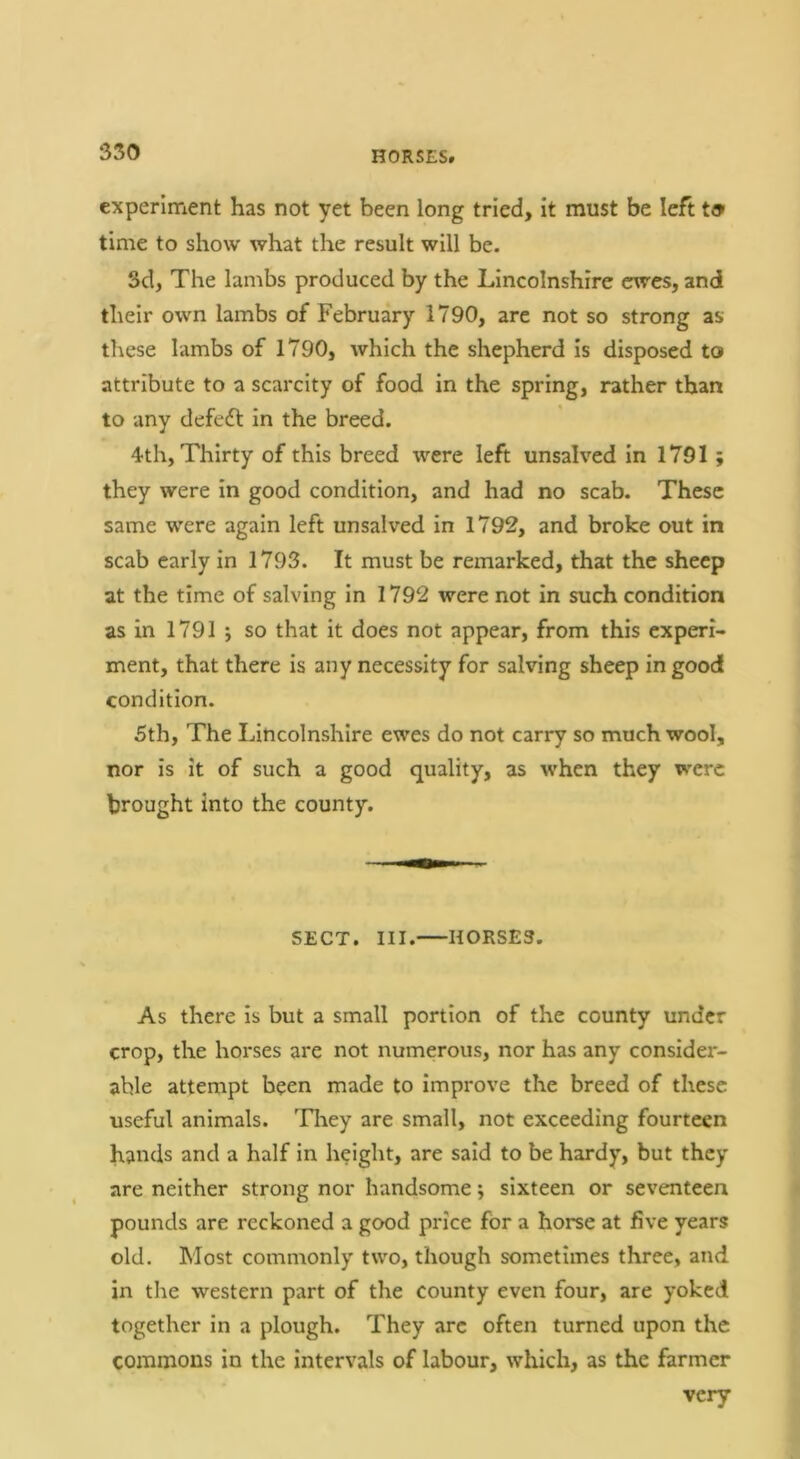 330 HORSES.

experiment has not yet been long tried, it must be left to time to show what the result will be.

3d, The lambs produced by the Lincolnshire ewes, and their own lambs of February 1790, are not so strong as these lambs of 1790, which the shepherd is disposed to attribute to a scarcity of food in the spring, rather than to any defect in the breed.

4th, Thirty of this breed were left unsalved in 1791; they were in good condition, and had no scab. These same were again left unsalved in 1792, and broke out in scab early in 1793. It must be remarked, that the sheep at the time of salving in 1792 were not in such condition as in 1791; so that it does not appear, from this experiment, that there is any necessity for salving sheep in good condition.

5th, The Lincolnshire ewes do not carry so much wool, nor is it of such a good quality, as when they were brought into the county.

SECT. III.—HORSES.

As there is but a small portion of the county under crop, the horses are not numerous, nor has any considerable attempt been made to improve the breed of these useful animals. They are small, not exceeding fourteen hands and a half in height, are said to be hardy, but they are neither strong nor handsome; sixteen or seventeen pounds are reckoned a good price for a horse at five years old. Most commonly two, though sometimes three, and in the western part of the county even four, are yoked together in a plough. They are often turned upon the commons in the intervals of labour, which, as the farmer very